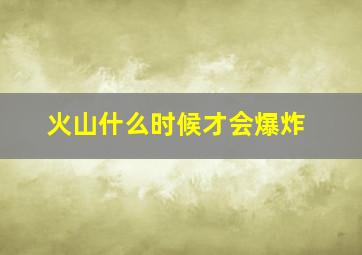 火山什么时候才会爆炸